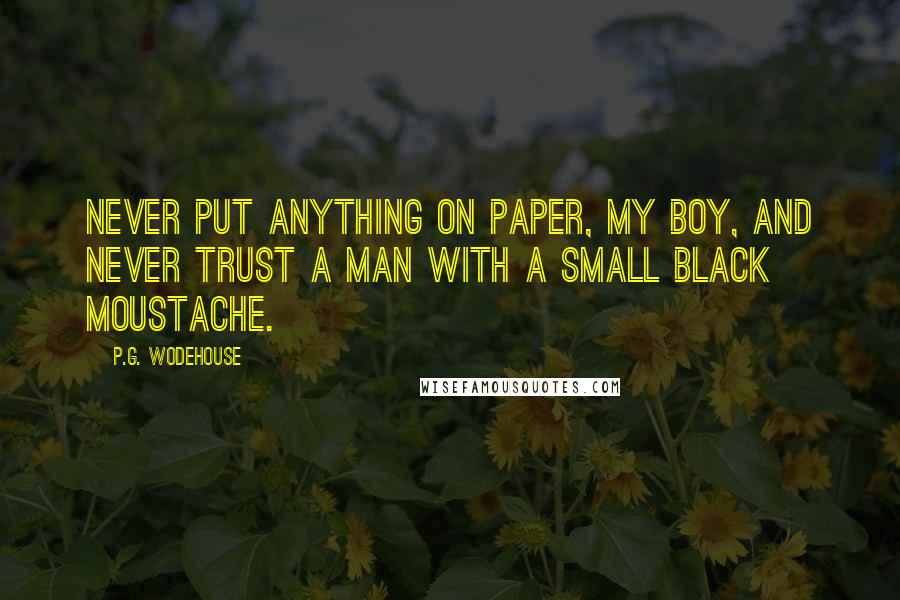 NEVER PUT ANYTHING ON PAPER, MY BOY, AND NEVER TRUST A MAN WITH A SMALL BLACK MOUSTACHE.

P.G. WODEHOUSE

WISEFAMOUSQUOTES.COM